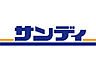 サンディ